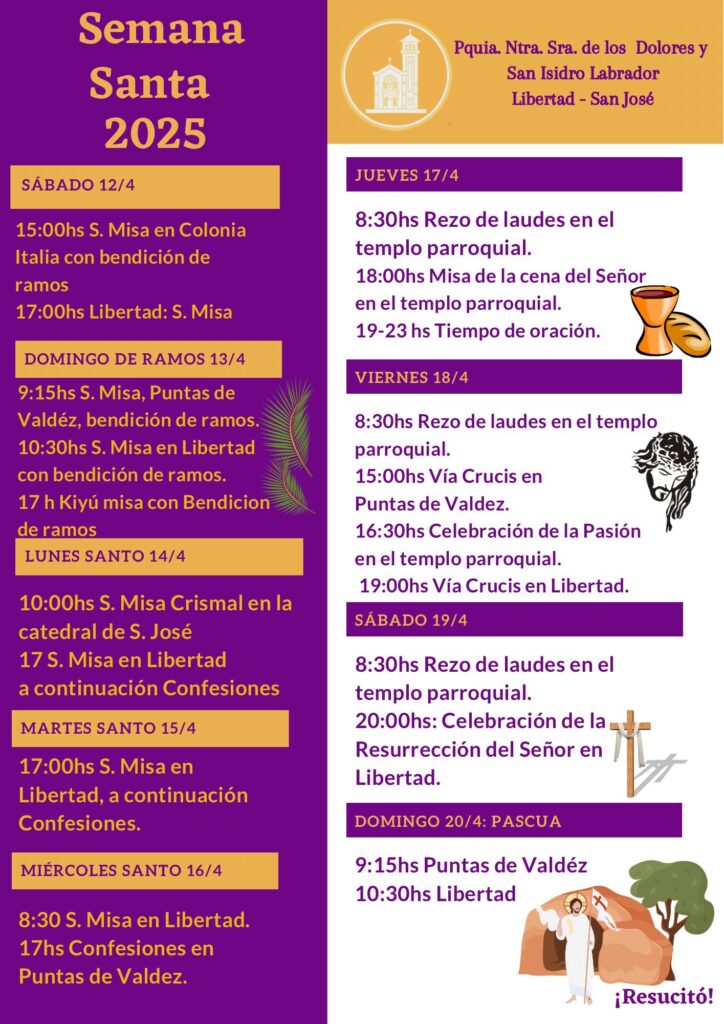 Semana Santa 2025

SÁBADO 12/4

15:00hs S. Misa en Colonia Italia con bendición de ramos
17:00hs Libertad: S. Misa

DOMINGO DE RAMOS 13/4

9:15hs S. Misa, Puntas de Valdéz, bendición de ramos.
10:30hs S. Misa en Libertad con bendición de ramos.
17 h Kiyú misa con Bendicion de ramos

LUNES SANTO 14/4

10:00hs S. Misa Crismal en la catedral de S. José
17 S. Misa en Libertad a continuación Confesiones

MARTES SANTO 15/4

17:00hs S. Misa en Libertad, a continuación Confesiones.

MIÉRCOLES SANTO 16/4

8:30 S. Misa en Libertad.
17hs Confesiones en Puntas de Valdez.

Pquia. Ntra. Sra. de los Dolores y
San Isidro Labrador
Libertad - San José

JUEVES 17/4

8:30hs Rezo de laudes en el templo parroquial.
18:00hs Misa de la cena del Señor en el templo parroquial.
19-23 hs Tiempo de oración.

VIERNES 18/4

8:30hs Rezo de laudes en el templo parroquial.
15:00hs Vía Crucis en Puntas de Valdez.
16:30hs Celebración de la Pasión en el templo parroquial.
19:00hs Vía Crucis en Libertad.

SÁBADO 19/4

8:30hs Rezo de laudes en el templo parroquial.
20:00hs: Celebración de la Resurrección del Señor en Libertad.

DOMINGO 20/4: PASCUA

9:15hs Puntas de Valdéz
10:30hs Libertad

¡Resucitó!